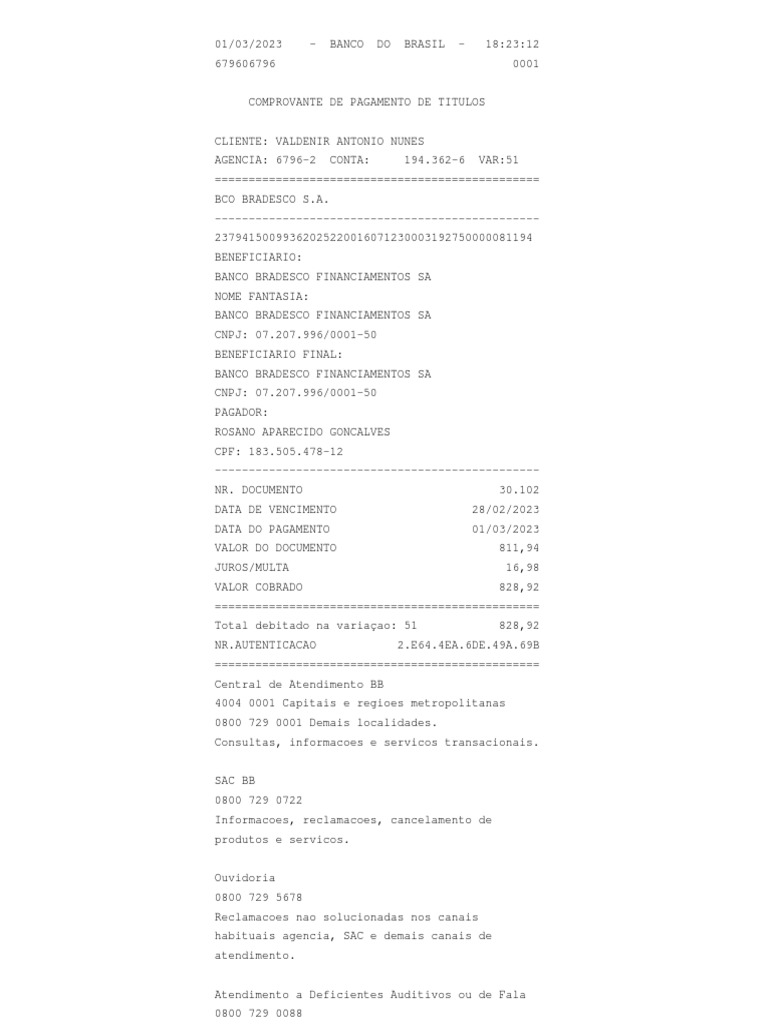 01/03/2023 - BANCO DO BRASIL - 18:23:12
679606796 0001

COMPROVANTE DE PAGAMENTO DE TITULOS

CLIENTE: VALDENIR ANTONIO NUNES
AGENCIA: 6796-2 CONTA: 194.362-6 VAR:51
================================================
BCO BRADESCO S.A.
------------------------------------------------
23794150099362025220016071230003192750000081194
BENEFICIARIO:
BANCO BRADESCO FINANCIAMENTOS SA
NOME FANTASIA:
BANCO BRADESCO FINANCIAMENTOS SA
CNPJ: 07.207.996/0001-50
BENEFICIARIO FINAL:
BANCO BRADESCO FINANCIAMENTOS SA
CNPJ: 07.207.996/0001-50
PAGADOR:
ROSANO APARECIDO GONCALVES
CPF: 183.505.478-12
------------------------------------------------
NR. DOCUMENTO 30.102
DATA DE VENCIMENTO 28/02/2023
DATA DO PAGAMENTO 01/03/2023
VALOR DO DOCUMENTO 811,94
JUROS/MULTA 16,98
VALOR COBRADO 828,92
================================================
Total debitado na variaçao: 51 828,92
NR.AUTENTICACAO 2.E64.4EA.6DE.49A.69B
================================================
Central de Atendimento BB
4004 0001 Capitais e regioes metropolitanas
0800 729 0001 Demais localidades.
Consultas, informacoes e servicos transacionais.

SAC BB
0800 729 0722
Informacoes, reclamacoes, cancelamento de produtos e servicos.

Ouvidoria
0800 729 5678
Reclamacoes nao solucionadas nos canais habituais agencia, SAC e demais canais de atendimento.

Atendimento a Deficientes Auditivos ou de Fala
0800 729 0088